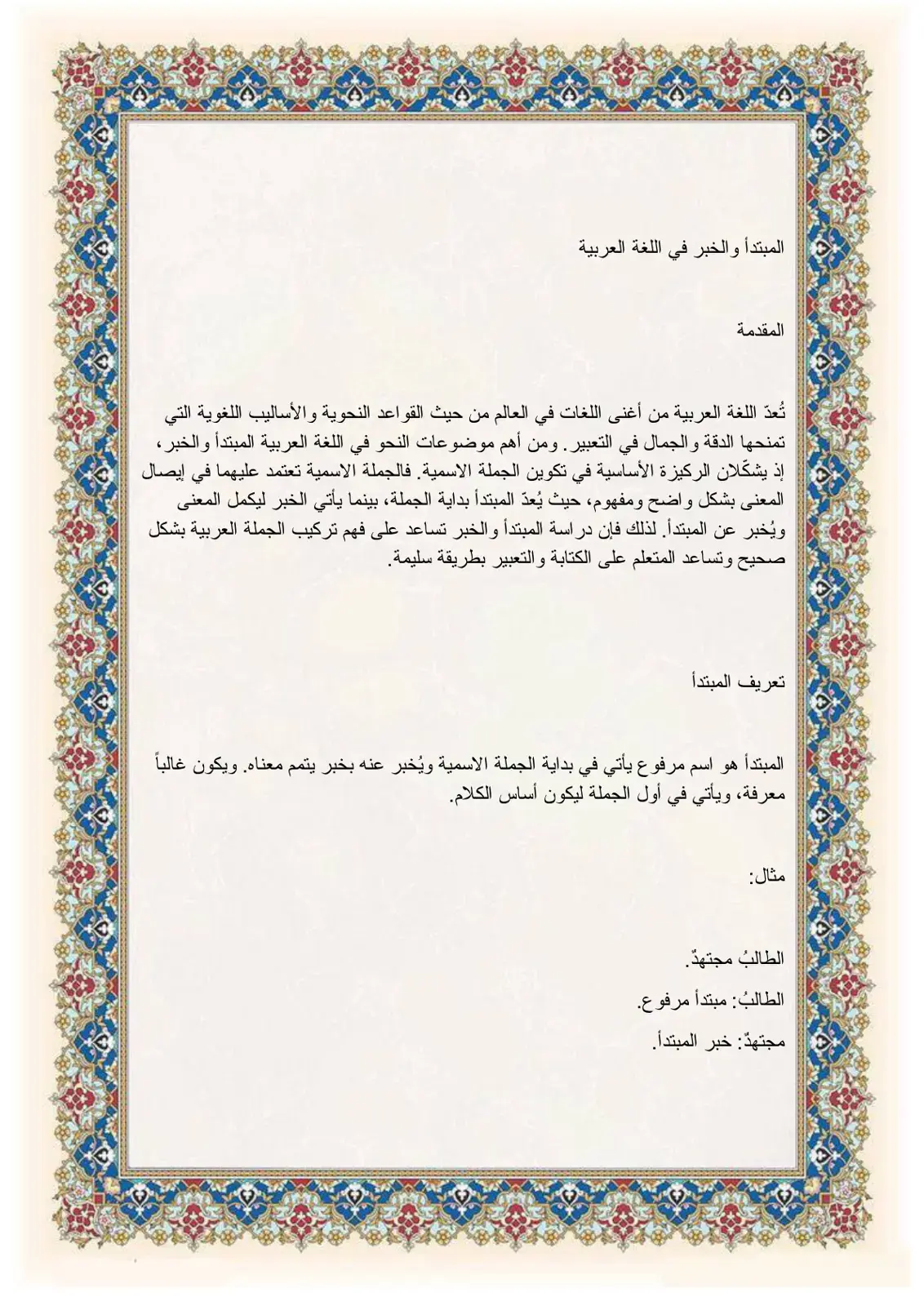 المبتدأ والخبر في اللغة العربية

المقدمة

تُعدّ اللغة العربية من أغنى اللغات في العالم من حيث القواعد النحوية والأساليب اللغوية التي تمنحها الدقة والجمال في التعبير. ومن أهم موضوعات النحو في اللغة العربية المبتدأ والخبر، إذ يشكّلان الركيزة الأساسية في تكوين الجملة الاسمية. فالجملة الاسمية تعتمد عليهما في إيصال المعنى بشكل واضح ومفهوم، حيث يُعدّ المبتدأ بداية الجملة، بينما يأتي الخبر ليكمل المعنى ويُخبر عن المبتدأ. لذلك فإن دراسة المبتدأ والخبر تساعد على فهم تركيب الجملة العربية بشكل صحيح وتساعد المتعلم على الكتابة والتعبير بطريقة سليمة.

تعريف المبتدأ

المبتدأ هو اسم مرفوع يأتي في بداية الجملة الاسمية ويُخبر عنه بخبر يتمم معناه. ويكون غالباً معرفة، ويأتي في أول الجملة ليكون أساس الكلام.

مثال:

الطالبُ مجتهدٌ.

الطالبُ: مبتدأ مرفوع.

مجتهدٌ: خبر المبتدأ.